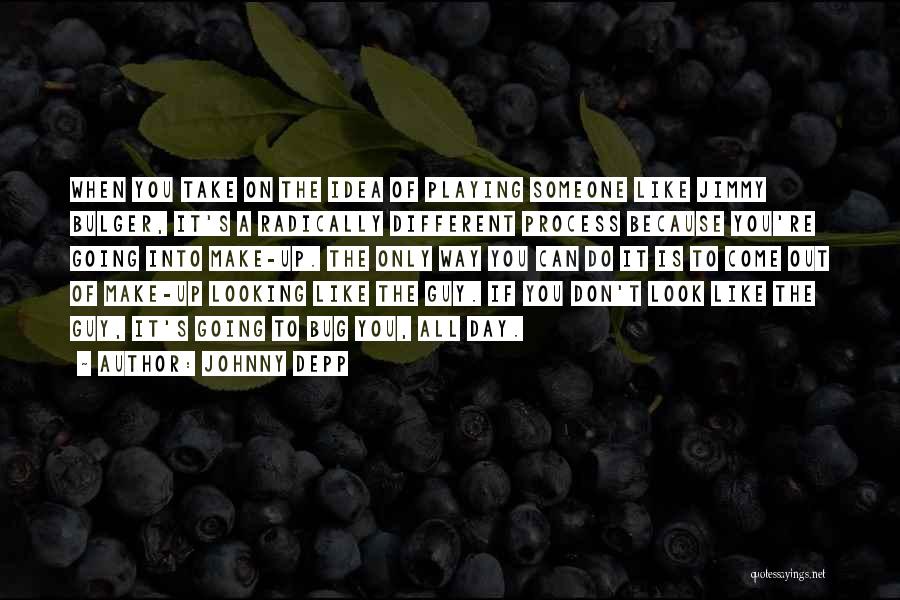 WHEN YOU TAKE ON THE IDEA OF PLAYING SOMEONE LIKE JIMMY BULGER, IT'S A RADICALLY DIFFERENT PROCESS BECAUSE YOU'RE GOING INTO MAKE-UP. THE ONLY WAY YOU CAN DO IT IS TO COME OUT OF MAKE-UP LOOKING LIKE THE GUY. IF YOU DON'T LOOK LIKE THE GUY, IT'S GOING TO BUG YOU, ALL DAY.

~ AUTHOR: JOHNNY DEPP

quotessayings.net